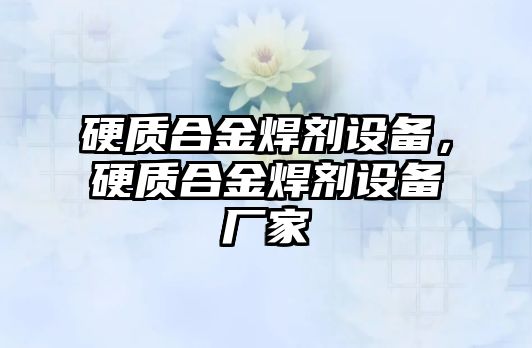 硬质合金焊剂设备，硬质合金焊剂设备厂家